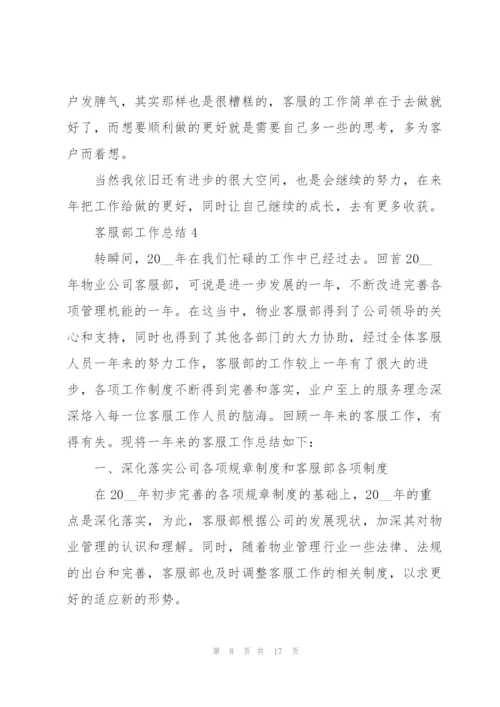 户发脾气，其实那样也是很糟糕的，客服的工作简单在于去做就好了，而想要顺利做的更好就是需要自己多一些的思考，多为客户而着想。

当然我依旧还有进步的很大空间，也是会继续的努力，在来年把工作给做的更好，同时让自己继续的成长，去有更多收获。

客服部工作总结 4

转瞬间，20__年在我们忙碌的工作中已经过去。回首 20__年物业公司客服部，可说是进一步发展的一年，不断改进完善各项管理机能的一年。在这当中，物业客服部得到了公司领导的关心和支持，同时也得到了其他各部门的大力协助，经过全体客服人员一年来的努力工作，客服部的工作较上一年有了很大的进步，各项工作制度不断得到完善和落实，业户至上的服务理念深深烙入每一位客服工作人员的脑海。回顾一年来的客服工作，有得有失。现将一年来的客服工作总结如下：

一、深化落实公司各项规章制度和客服部各项制度

在 20__年初步完善的各项规章制度的基础上，20__年的重点是深化落实，为此，客服部根据公司的发展现状，加深其对物业管理的认识和理解。同时，随着物业管理行业一些法律、法规的出台和完善，客服部也及时调整客服工作的相关制度，以求更好的适应新的形势。

第 8 页 共 17 页